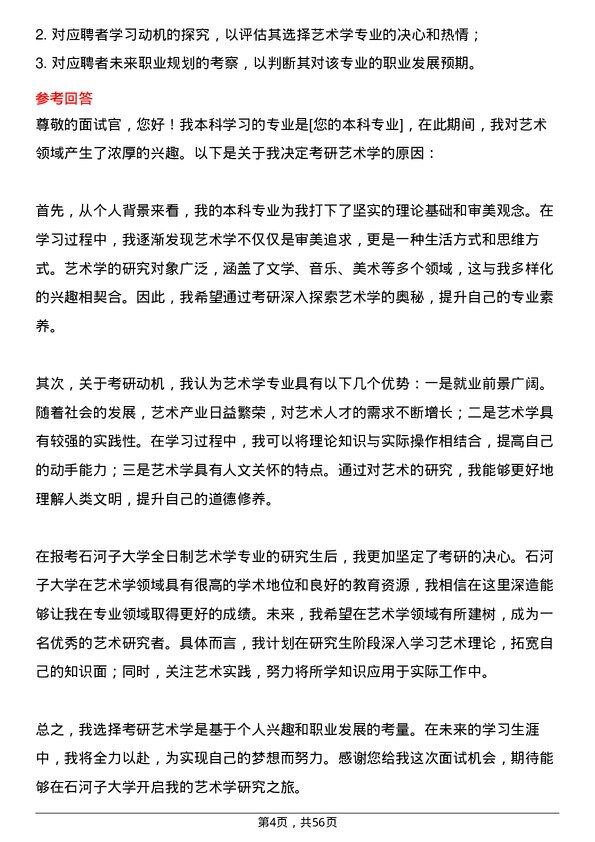 2. 对应聘者学习动机的探究，以评估其选择艺术学专业的决心和热情；
3. 对应聘者未来职业规划的考察，以判断其对该专业的职业发展预期。

参考回答

尊敬的面试官，您好！我本科学习的专业是[您的本科专业]，在此期间，我对艺术领域产生了浓厚的兴趣。以下是关于我决定考研艺术学的原因：

首先，从个人背景来看，我的本科专业为我打下了坚实的理论基础和审美观念。在学习过程中，我逐渐发现艺术学不仅仅是审美追求，更是一种生活方式和思维方式。艺术学的研究对象广泛，涵盖了文学、音乐、美术等多个领域，这与我多样化的兴趣相契合。因此，我希望通过考研深入探索艺术学的奥秘，提升自己的专业素养。

其次，关于考研动机，我认为艺术学专业具有以下几个优势：一是就业前景广阔。随着社会的发展，艺术产业日益繁荣，对艺术人才的需求不断增长；二是艺术学具有较强的实践性。在学习过程中，我可以将理论知识与实际操作相结合，提高自己的动手能力；三是艺术学具有人文关怀的特点。通过对艺术的研究，我能够更好地理解人类文明，提升自己的道德修养。

在报考石河子大学全日制艺术学专业的研究生后，我更加坚定了考研的决心。石河子大学在艺术学领域具有很高的学术地位和良好的教育资源，我相信在这里深造能够让我在专业领域取得更好的成绩。未来，我希望在艺术学领域有所建树，成为一名优秀的艺术研究者。具体而言，我计划在研究生阶段深入学习艺术理论，拓宽自己的知识面；同时，关注艺术实践，努力将所学知识应用于实际工作中。

总之，我选择考研艺术学是基于个人兴趣和职业发展的考量。在未来的学习生涯中，我将全力以赴，为实现自己的梦想而努力。感谢您给我这次面试机会，期待能够在石河子大学开启我的艺术学研究之旅。

第4页，共56页